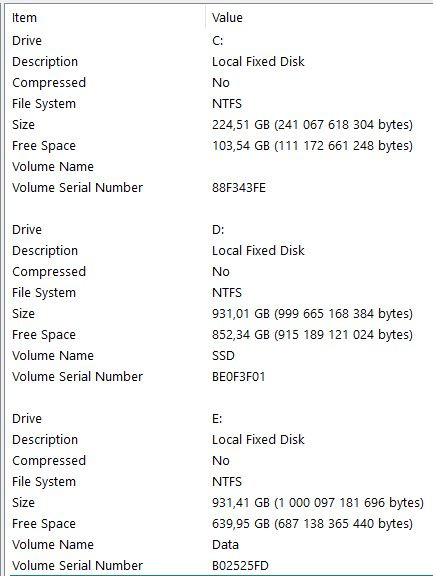 | Item | Value |
|---|---|
| Drive | C: |
| Description | Local Fixed Disk |
| Compressed | No |
| File System | NTFS |
| Size | 224,51 GB (241 067 618 304 bytes) |
| Free Space | 103,54 GB (111 172 661 248 bytes) |
| Volume Name | |
| Volume Serial Number | 88F343FE |
| | |
| Drive | D: |
| Description | Local Fixed Disk |
| Compressed | No |
| File System | NTFS |
| Size | 931,01 GB (999 665 168 384 bytes) |
| Free Space | 852,34 GB (915 189 121 024 bytes) |
| Volume Name | SSD |
| Volume Serial Number | BE0F3F01 |
| | |
| Drive | E: |
| Description | Local Fixed Disk |
| Compressed | No |
| File System | NTFS |
| Size | 931,41 GB (1 000 097 181 696 bytes) |
| Free Space | 639,95 GB (687 138 365 440 bytes) |
| Volume Name | Data |
| Volume Serial Number | B02525FD |